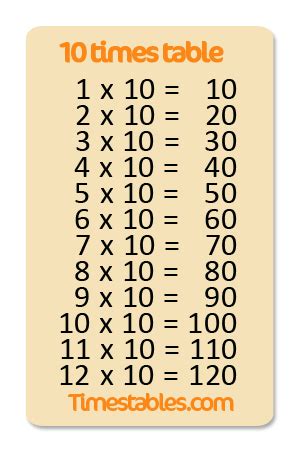 10 times table

1 x 10 = 10
2 x 10 = 20
3 x 10 = 30
4 x 10 = 40
5 x 10 = 50
6 x 10 = 60
7 x 10 = 70
8 x 10 = 80
9 x 10 = 90
10 x 10 = 100
11 x 10 = 110
12 x 10 = 120

Timestables.com